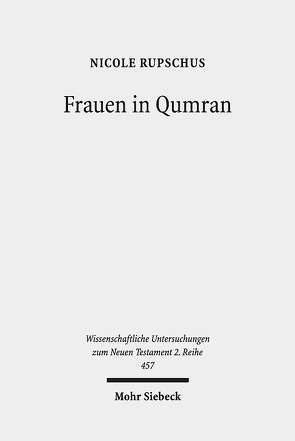 NICOLE RUPSCHUS

Frauen in Qumran

Wissenschaftliche Untersuchungen zum Neuen Testament 2. Reihe 457

Mohr Siebeck